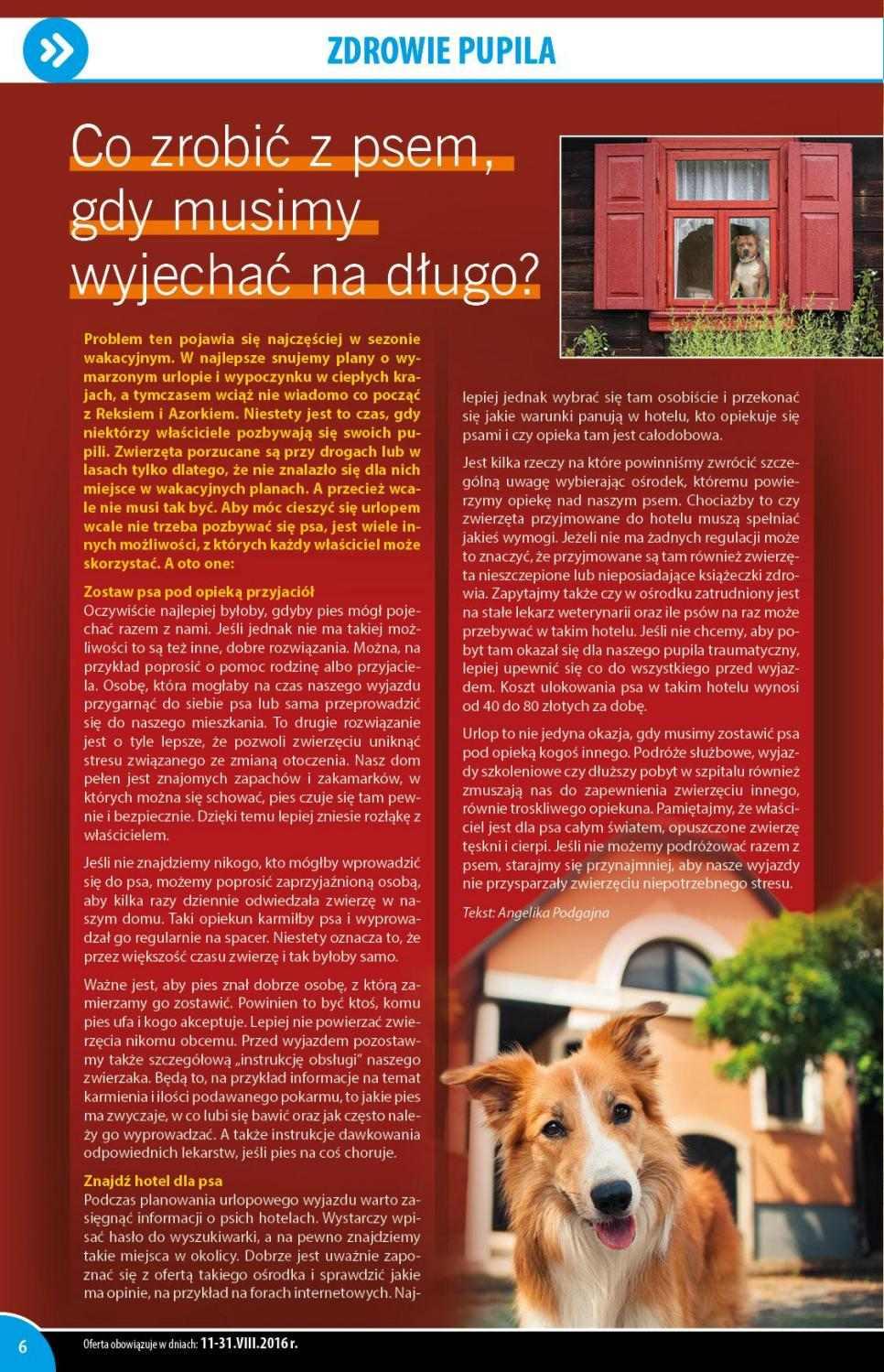 ZDROWIE PUPILA

Co zrobić z psem, gdy musimy wyjechać na długo?

Problem ten pojawia się najczęściej w sezonie wakacyjnym. W najlepsze snujemy plany o wymarzonym urlopie i wypoczynku w ciepłych krajach, a tymczasem wciąż nie wiadomo co począć z Reksiem i Azorkiem. Niestety jest to czas, gdy niektórzy właściciele pozbywają się swoich pupili. Zwierzęta porzucane są przy drogach lub w lasach tylko dlatego, że nie znalazło się dla nich miejsce w wakacyjnych planach. A przecież wcale nie musi tak być. Aby móc cieszyć się urlopem wcale nie trzeba pozbywać się psa, jest wiele innych możliwości, z których każdy właściciel może skorzystać. A oto one:

Zostaw psa pod opieką przyjaciół
Oczywiście najlepiej byłoby, gdyby pies mógł pojechać razem z nami. Jeśli jednak nie ma takiej możliwości to są też inne, dobre rozwiązania. Można, na przykład poprosić o pomoc rodzinę albo przyjaciela. Osobę, która mogłaby na czas naszego wyjazdu przygarnąć do siebie psa lub sama przeprowadzić się do naszego mieszkania. To drugie rozwiązanie jest o tyle lepsze, że pozwoli zwierzęciu uniknąć stresu związanego ze zmianą otoczenia. Nasz dom pełen jest znajomych zapachów i zakamarków, w których można się schować, pies czuje się tam pewnie i bezpiecznie. Dzięki temu lepiej zniesie rozłąkę z właścicielem.

Jeśli nie znajdziemy nikogo, kto mógłby wprowadzić się do psa, możemy poprosić zaprzyjaźnioną osobą, aby kilka razy dziennie odwiedzała zwierzę w naszym domu. Taki opiekun karmiłby psa i wyprowadzał go regularnie na spacer. Niestety oznacza to, że przez większość czasu zwierzę i tak byłoby samo.

Ważne jest, aby pies znał dobrze osobę, z którą zamierzamy go zostawić. Powinien to być ktoś, komu pies ufa i kogo akceptuje. Lepiej nie powierzać zwierzęcia nikomu obcemu. Przed wyjazdem pozostawmy także szczegółową „instrukcję obsługi" naszego zwierzaka. Będą to, na przykład informacje na temat karmienia i ilości podawanego pokarmu, to jakie pies ma zwyczaje, w co lubi się bawić oraz jak często należy go wyprowadzać. A także instrukcje dawkowania odpowiednich lekarstw, jeśli pies na coś choruje.

Znajdź hotel dla psa
Podczas planowania urlopowego wyjazdu warto zasięgnąć informacji o psich hotelach. Wystarczy wpisać hasło do wyszukiwarki, a na pewno znajdziemy takie miejsca w okolicy. Dobrze jest uważnie zapoznać się z ofertą takiego ośrodka i sprawdzić jakie ma opinie, na przykład na forach internetowych. Najlepiej jednak wybrać się tam osobiście i przekonać się jakie warunki panują w hotelu, kto opiekuje się psami i czy opieka tam jest całodobowa.

Jest kilka rzeczy na które powinniśmy zwrócić szczególną uwagę wybierając ośrodek, któremu powierzymy opiekę nad naszym psem. Chociażby to czy zwierzęta przyjmowane do hotelu muszą spełniać jakieś wymogi. Jeżeli nie ma żadnych regulacji może to znaczyć, że przyjmowane są tam również zwierzęta nieszczepione lub nieposiadające książeczki zdrowia. Zapytajmy także czy w ośrodku zatrudniony jest na stałe lekarz weterynarii oraz ile psów na raz może przebywać w takim hotelu. Jeśli nie chcemy, aby pobyt tam okazał się dla naszego pupila traumatyczny, lepiej upewnić się co do wszystkiego przed wyjazdem. Koszt ulokowania psa w takim hotelu wynosi od 40 do 80 złotych za dobę.

Urlop to nie jedyna okazja, gdy musimy zostawić psa pod opieką kogoś innego. Podróże służbowe, wyjazdy szkoleniowe czy dłuższy pobyt w szpitalu również zmuszają nas do zapewnienia zwierzęciu innego, równie troskliwego opiekuna. Pamiętajmy, że właściciel jest dla psa całym światem, opuszczone zwierzę tęskni i cierpi. Jeśli nie możemy podróżować razem z psem, starajmy się przynajmniej, aby nasze wyjazdy nie przysparzały zwierzęciu niepotrzebnego stresu.

Tekst: Angelika Podgajna

6
Oferta obowiązuje w dniach: 11-31.VIII.2016 r.